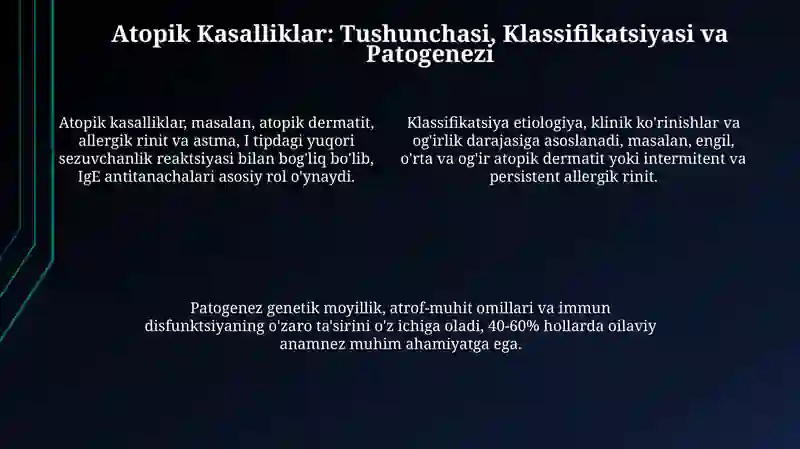 Atopik Kasalliklar: Tushunchasi, Klassifikatsiyasi va Patogenezi

Atopik kasalliklar, masalan, atopik dermatit, allergik rinit va astma, I tipdagi yuqori sezuvchanlik reaktsiyasi bilan bog'liq bo'lib, IgE antitanachalari asosiy rol o'ynaydi.

Klassifikatsiya etiologiya, klinik ko'rinishlar va og'irlik darajasiga asoslanadi, masalan, engil, o'rta va og'ir atopik dermatit yoki intermitent va persistent allergik rinit.

Patogenez genetik moyillik, atrof-muhit omillari va immun disfunktsiyaning o'zaro ta'sirini o'z ichiga oladi, 40-60% hollarda oilaviy anamnez muhim ahamiyatga ega.